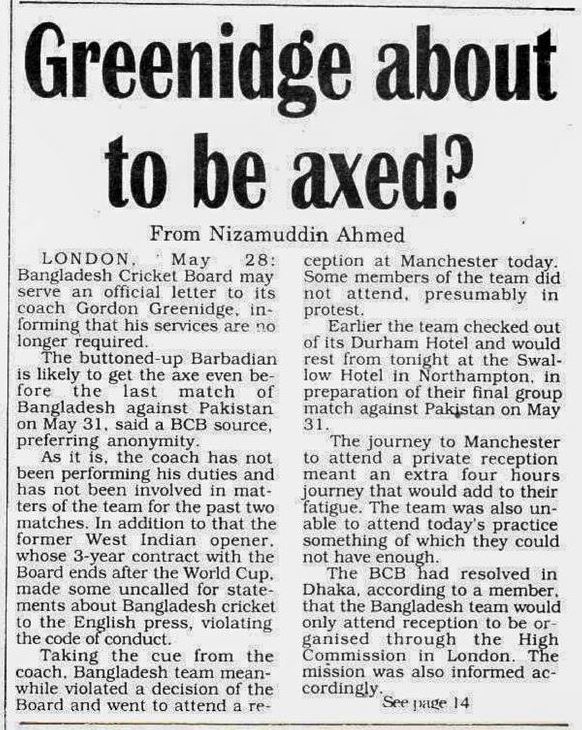 Greenidge about to be axed?

From Nizamuddin Ahmed

LONDON, May 28: Bangladesh Cricket Board may serve an official letter to its coach Gordon Greenidge, informing that his services are no longer required.

The buttoned-up Barbadian is likely to get the axe even before the last match of Bangladesh against Pakistan on May 31, said a BCB source, preferring anonymity.

As it is, the coach has not been performing his duties and has not been involved in matters of the team for the past two matches. In addition to that the former West Indian opener, whose 3-year contract with the Board ends after the World Cup, made some uncalled for statements about Bangladesh cricket to the English press, violating the code of conduct.

Taking the cue from the coach, Bangladesh team meanwhile violated a decision of the Board and went to attend a reception at Manchester today. Some members of the team did not attend, presumably in protest.

Earlier the team checked out of its Durham Hotel and would rest from tonight at the Swallow Hotel in Northampton, in preparation of their final group match against Pakistan on May 31.

The journey to Manchester to attend a private reception meant an extra four hours journey that would add to their fatigue. The team was also unable to attend today's practice something of which they could not have enough.

The BCB had resolved in Dhaka, according to a member, that the Bangladesh team would only attend reception to be organised through the High Commission in London. The mission was also informed accordingly.

See page 14